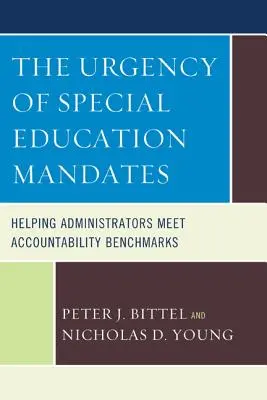 THE URGENCY OF SPECIAL EDUCATION MANDATES

HELPING ADMINISTRATORS MEET ACCOUNTABILITY BENCHMARKS

PETER J. BITTEL AND NICHOLAS D. YOUNG